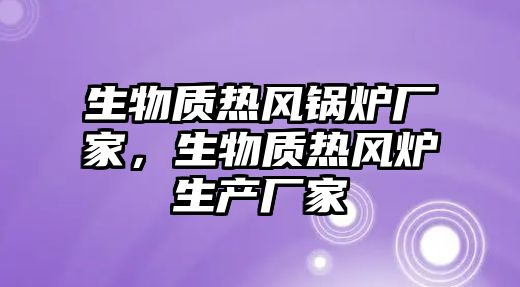 生物质热风锅炉厂家，生物质热风炉生产厂家